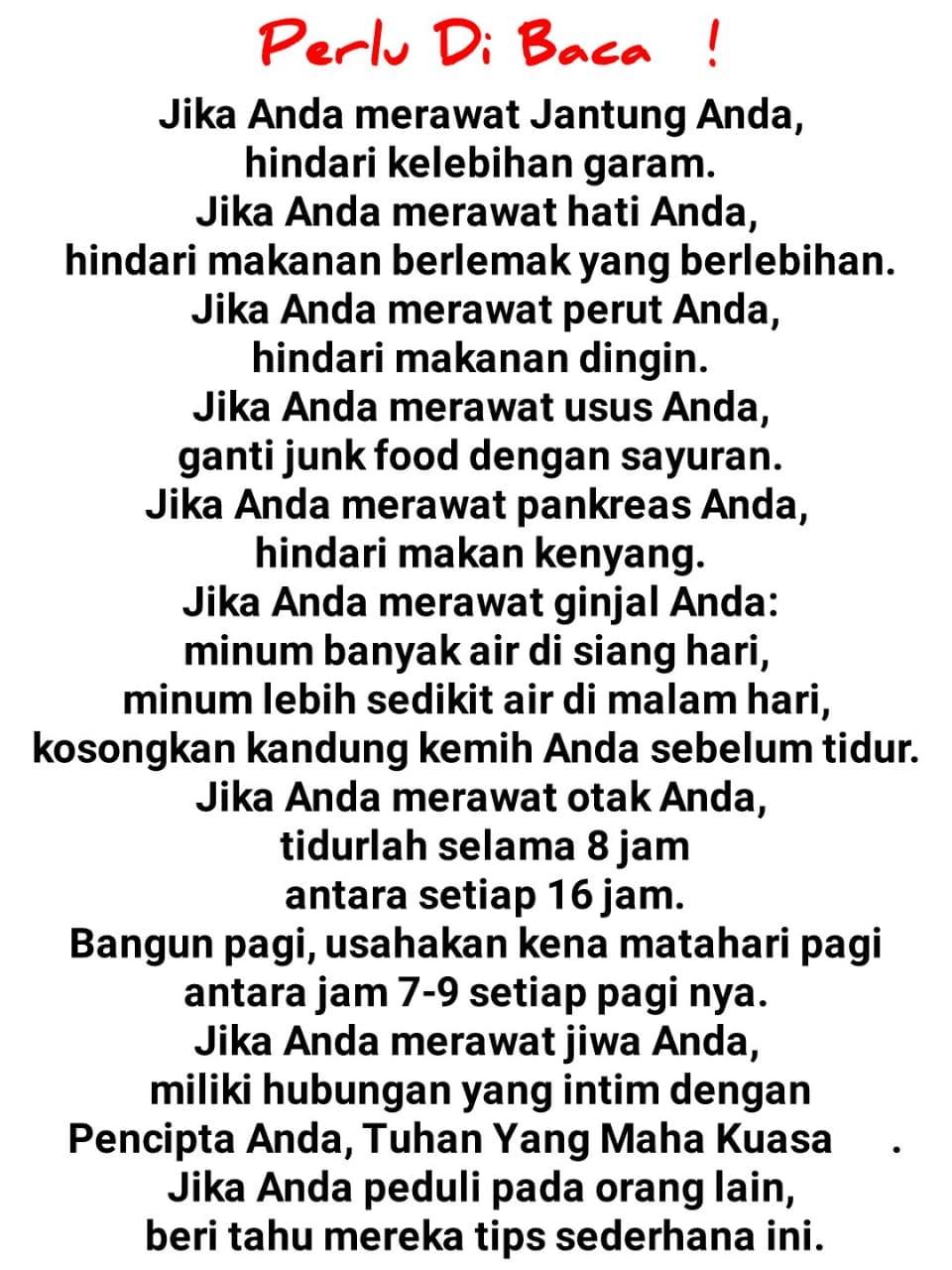 Perlu Di Baca !

Jika Anda merawat Jantung Anda,
hindari kelebihan garam.
Jika Anda merawat hati Anda,
hindari makanan berlemak yang berlebihan.
Jika Anda merawat perut Anda,
hindari makanan dingin.
Jika Anda merawat usus Anda,
ganti junk food dengan sayuran.
Jika Anda merawat pankreas Anda,
hindari makan kenyang.
Jika Anda merawat ginjal Anda:
minum banyak air di siang hari,
minum lebih sedikit air di malam hari,
kosongkan kandung kemih Anda sebelum tidur.
Jika Anda merawat otak Anda,
tidurlah selama 8 jam
antara setiap 16 jam.
Bangun pagi, usahakan kena matahari pagi
antara jam 7-9 setiap pagi nya.
Jika Anda merawat jiwa Anda,
miliki hubungan yang intim dengan
Pencipta Anda, Tuhan Yang Maha Kuasa .
Jika Anda peduli pada orang lain,
beri tahu mereka tips sederhana ini.